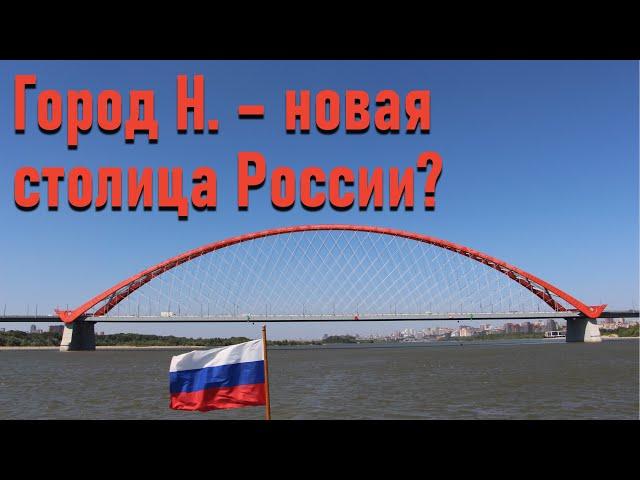 Город Н. – новая столица России?